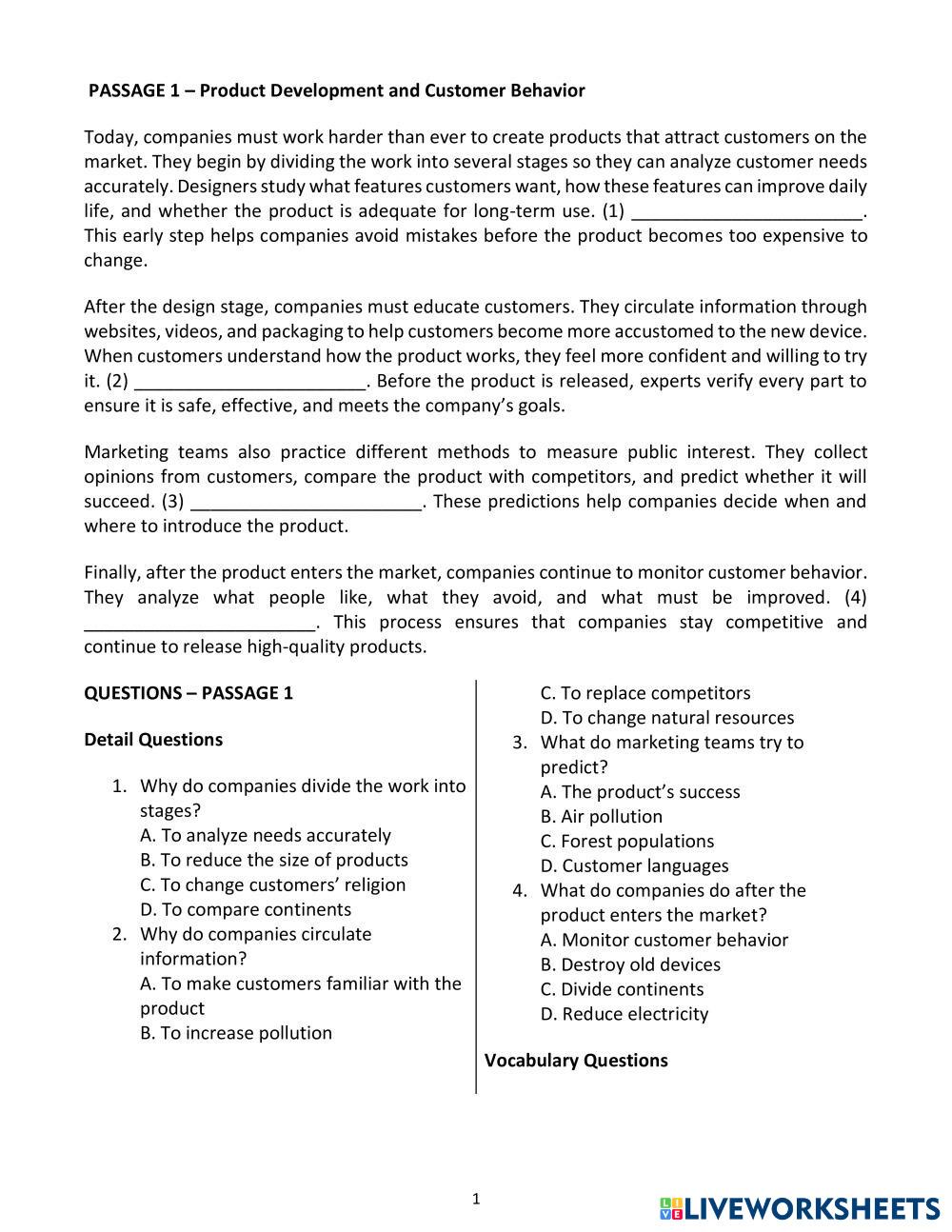 PASSAGE 1 – Product Development and Customer Behavior

Today, companies must work harder than ever to create products that attract customers on the market. They begin by dividing the work into several stages so they can analyze customer needs accurately. Designers study what features customers want, how these features can improve daily life, and whether the product is adequate for long-term use. (1) _______________________. This early step helps companies avoid mistakes before the product becomes too expensive to change.

After the design stage, companies must educate customers. They circulate information through websites, videos, and packaging to help customers become more accustomed to the new device. When customers understand how the product works, they feel more confident and willing to try it. (2) _______________________. Before the product is released, experts verify every part to ensure it is safe, effective, and meets the company's goals.

Marketing teams also practice different methods to measure public interest. They collect opinions from customers, compare the product with competitors, and predict whether it will succeed. (3) _______________________. These predictions help companies decide when and where to introduce the product.

Finally, after the product enters the market, companies continue to monitor customer behavior. They analyze what people like, what they avoid, and what must be improved. (4) _______________________. This process ensures that companies stay competitive and continue to release high-quality products.

QUESTIONS – PASSAGE 1

Detail Questions

1. Why do companies divide the work into stages?
A. To analyze needs accurately
B. To reduce the size of products
C. To change customers' religion
D. To compare continents
2. Why do companies circulate information?
A. To make customers familiar with the product
B. To increase pollution
C. To replace competitors
D. To change natural resources
3. What do marketing teams try to predict?
A. The product's success
B. Air pollution
C. Forest populations
D. Customer languages
4. What do companies do after the product enters the market?
A. Monitor customer behavior
B. Destroy old devices
C. Divide continents
D. Reduce electricity

Vocabulary Questions

1

LIVEWORKSHEETS